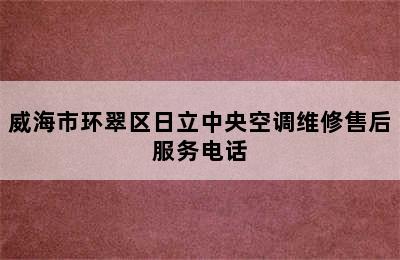 威海市环翠区日立中央空调维修售后服务电话